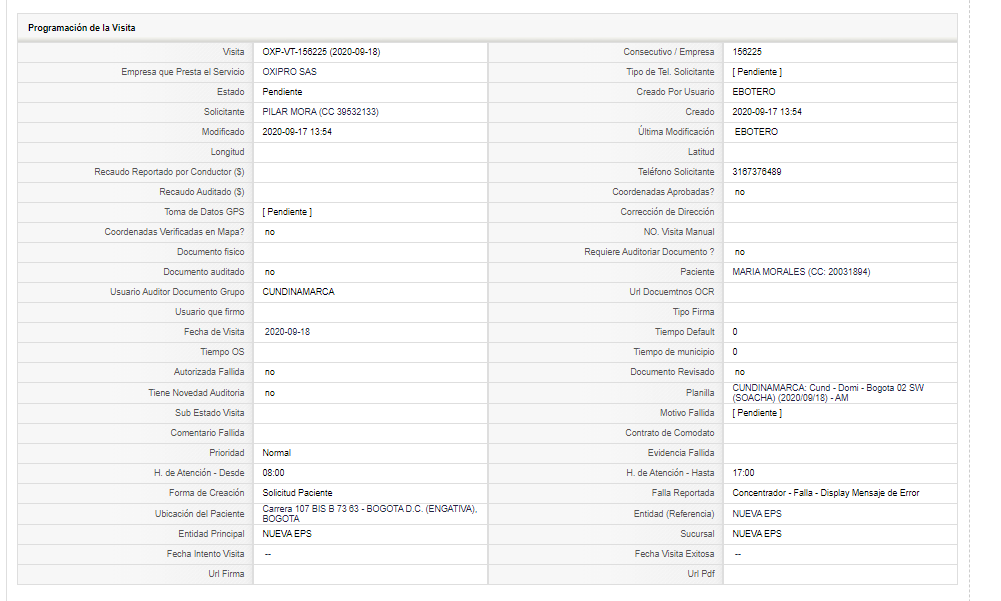 Programación de la Visita

| | | | |
|---|---|---|---|
| Visita | OXP-VT-156225 (2020-09-18) | Consecutivo / Empresa | 156225 |
| Empresa que Presta el Servicio | OXIPRO SAS | Tipo de Tel. Solicitante | [ Pendiente ] |
| Estado | Pendiente | Creado Por Usuario | EBOTERO |
| Solicitante | PILAR MORA (CC 39532133) | Creado | 2020-09-17 13:54 |
| Modificado | 2020-09-17 13:54 | Última Modificación | EBOTERO |
| Longitud | | Latitud | |
| Recaudo Reportado por Conductor ($) | | Teléfono Solicitante | 3167376489 |
| Recaudo Auditado ($) | | Coordenadas Aprobadas? | no |
| Toma de Datos GPS | [ Pendiente ] | Corrección de Dirección | |
| Coordenadas Verificadas en Mapa? | no | NO. Visita Manual | |
| Documento físico | | Requiere Auditoriar Documento ? | no |
| Documento auditado | no | Paciente | MARIA MORALES (CC: 20031894) |
| Usuario Auditor Documento Grupo | CUNDINAMARCA | Url Docuemtnos OCR | |
| Usuario que firmo | | Tipo Firma | |
| Fecha de Visita | 2020-09-18 | Tiempo Default | 0 |
| Tiempo OS | | Tiempo de municipio | 0 |
| Autorizada Fallida | no | Documento Revisado | no |
| Tiene Novedad Auditoria | no | Planilla | CUNDINAMARCA: Cund - Domi - Bogota 02 SW (SOACHA) (2020/09/18) - AM |
| Sub Estado Visita | | Motivo Fallida | [ Pendiente ] |
| Comentario Fallida | | Contrato de Comodato | |
| Prioridad | Normal | Evidencia Fallida | |
| H. de Atención - Desde | 08:00 | H. de Atención - Hasta | 17:00 |
| Forma de Creación | Solicitud Paciente | Falla Reportada | Concentrador - Falla - Display Mensaje de Error |
| Ubicación del Paciente | Carrera 107 BIS B 73 63 - BOGOTA D.C. (ENGATIVA), BOGOTA | Entidad (Referencia) | NUEVA EPS |
| Entidad Principal | NUEVA EPS | Sucursal | NUEVA EPS |
| Fecha Intento Visita | -- | Fecha Visita Exitosa | -- |
| Url Firma | | Url Pdf | |